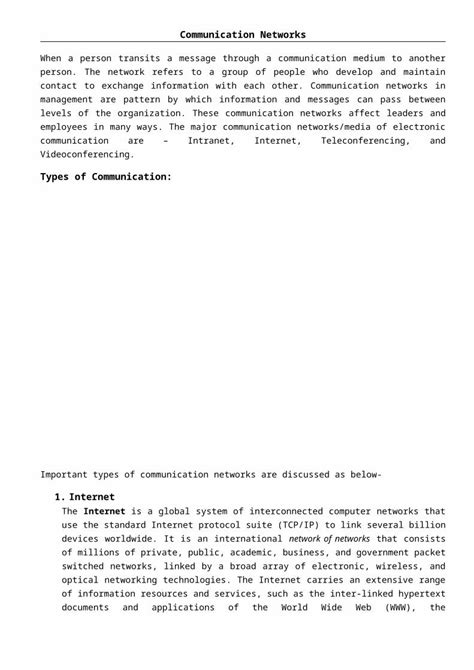 Communication Networks

When a person transits a message through a communication medium to another person. The network refers to a group of people who develop and maintain contact to exchange information with each other. Communication networks in management are pattern by which information and messages can pass between levels of the organization. These communication networks affect leaders and employees in many ways. The major communication networks/media of electronic communication are – Intranet, Internet, Teleconferencing, and Videoconferencing.

Types of Communication:

Important types of communication networks are discussed as below-

1. Internet
The Internet is a global system of interconnected computer networks that use the standard Internet protocol suite (TCP/IP) to link several billion devices worldwide. It is an international network of networks that consists of millions of private, public, academic, business, and government packet switched networks, linked by a broad array of electronic, wireless, and optical networking technologies. The Internet carries an extensive range of information resources and services, such as the inter-linked hypertext documents and applications of the World Wide Web (WWW), the